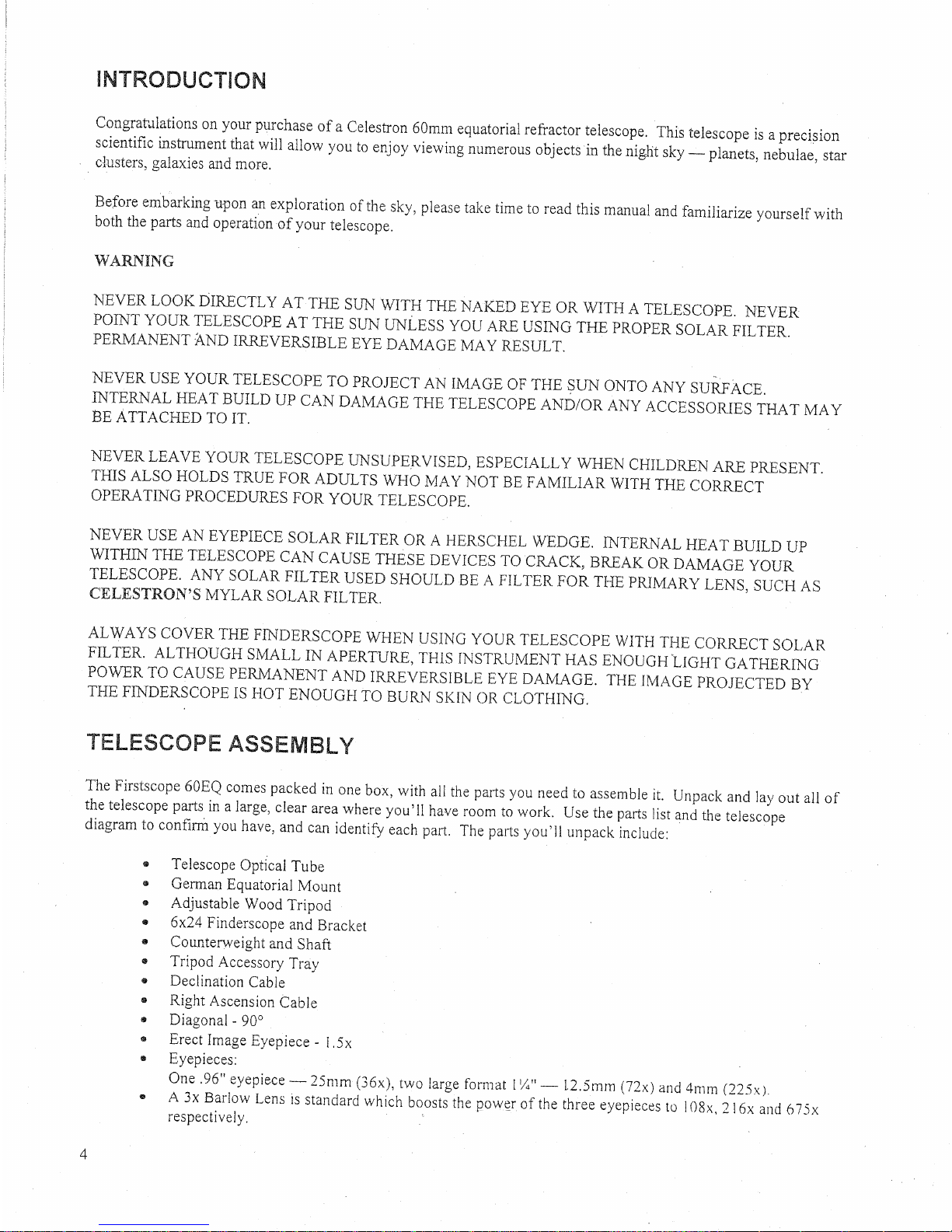 INTRODUCTION

Congratulations on your purchase of a Celestron 60mm equatorial refractor telescope. This telescope is a precision scientific instrument that will allow you to enjoy viewing numerous objects in the night sky — planets, nebulae, star clusters, galaxies and more.

Before embarking upon an exploration of the sky, please take time to read this manual and familiarize yourself with both the parts and operation of your telescope.

WARNING

NEVER LOOK DIRECTLY AT THE SUN WITH THE NAKED EYE OR WITH A TELESCOPE. NEVER POINT YOUR TELESCOPE AT THE SUN UNLESS YOU ARE USING THE PROPER SOLAR FILTER. PERMANENT AND IRREVERSIBLE EYE DAMAGE MAY RESULT.

NEVER USE YOUR TELESCOPE TO PROJECT AN IMAGE OF THE SUN ONTO ANY SURFACE. INTERNAL HEAT BUILD UP CAN DAMAGE THE TELESCOPE AND/OR ANY ACCESSORIES THAT MAY BE ATTACHED TO IT.

NEVER LEAVE YOUR TELESCOPE UNSUPERVISED, ESPECIALLY WHEN CHILDREN ARE PRESENT. THIS ALSO HOLDS TRUE FOR ADULTS WHO MAY NOT BE FAMILIAR WITH THE CORRECT OPERATING PROCEDURES FOR YOUR TELESCOPE.

NEVER USE AN EYEPIECE SOLAR FILTER OR A HERSCHEL WEDGE. INTERNAL HEAT BUILD UP WITHIN THE TELESCOPE CAN CAUSE THESE DEVICES TO CRACK, BREAK OR DAMAGE YOUR TELESCOPE. ANY SOLAR FILTER USED SHOULD BE A FILTER FOR THE PRIMARY LENS, SUCH AS CELESTRON'S MYLAR SOLAR FILTER.

ALWAYS COVER THE FINDERSCOPE WHEN USING YOUR TELESCOPE WITH THE CORRECT SOLAR FILTER. ALTHOUGH SMALL IN APERTURE, THIS INSTRUMENT HAS ENOUGH LIGHT GATHERING POWER TO CAUSE PERMANENT AND IRREVERSIBLE EYE DAMAGE. THE IMAGE PROJECTED BY THE FINDERSCOPE IS HOT ENOUGH TO BURN SKIN OR CLOTHING.

TELESCOPE ASSEMBLY

The Firstscope 60EQ comes packed in one box, with all the parts you need to assemble it. Unpack and lay out all of the telescope parts in a large, clear area where you'll have room to work. Use the parts list and the telescope diagram to confirm you have, and can identify each part. The parts you'll unpack include:

• Telescope Optical Tube
• German Equatorial Mount
• Adjustable Wood Tripod
• 6x24 Finderscope and Bracket
• Counterweight and Shaft
• Tripod Accessory Tray
• Declination Cable
• Right Ascension Cable
• Diagonal - 90°
• Erect Image Eyepiece - 1.5x
• Eyepieces:
One .96" eyepiece — 25mm (36x), two large format 1¼" — 12.5mm (72x) and 4mm (225x).
• A 3x Barlow Lens is standard which boosts the power of the three eyepieces to 108x, 216x and 675x respectively.

4